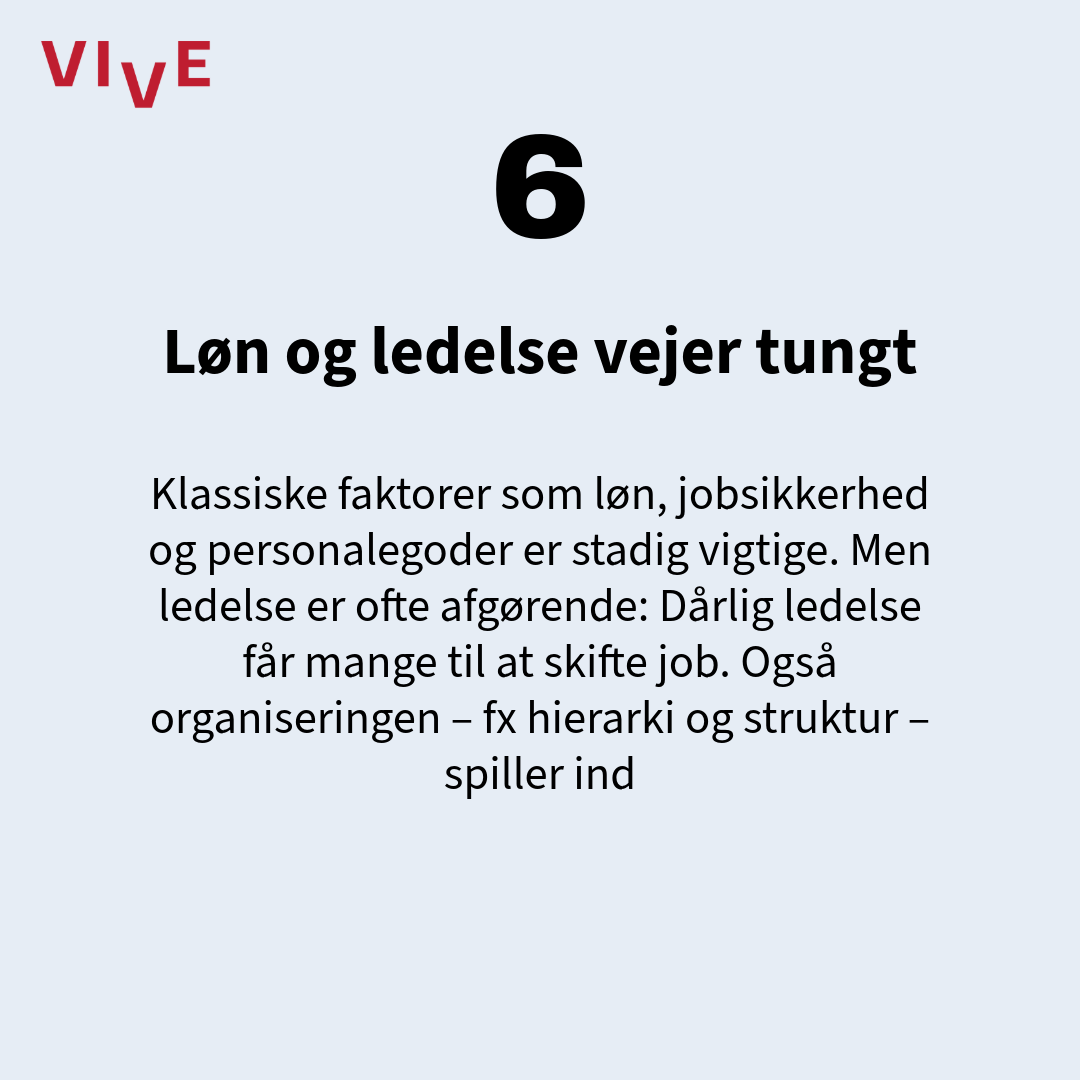 VIVE

6

Løn og ledelse vejer tungt

Klassiske faktorer som løn, jobsikkerhed og personalegoder er stadig vigtige. Men ledelse er ofte afgørende: Dårlig ledelse får mange til at skifte job. Også organiseringen – fx hierarki og struktur – spiller ind